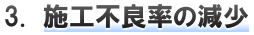 3. 施工不良率の減少